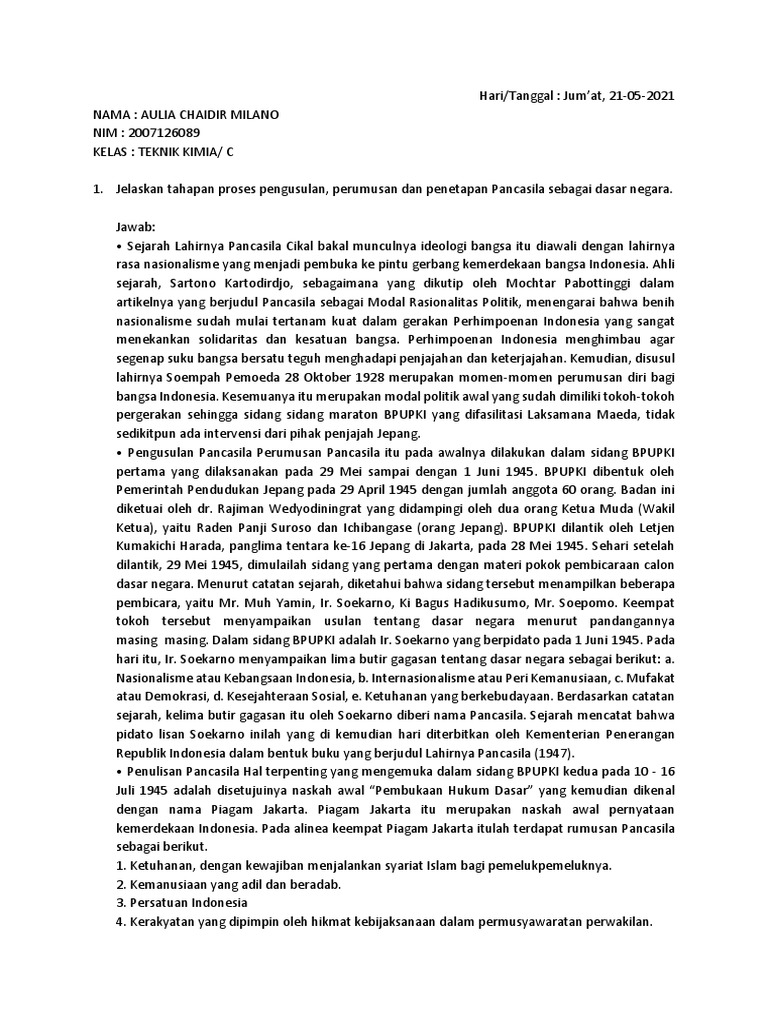 Hari/Tanggal : Jum'at, 21-05-2021

NAMA : AULIA CHAIDIR MILANO
NIM : 2007126089
KELAS : TEKNIK KIMIA/ C

1. Jelaskan tahapan proses pengusulan, perumusan dan penetapan Pancasila sebagai dasar negara.

Jawab:
• Sejarah Lahirnya Pancasila Cikal bakal munculnya ideologi bangsa itu diawali dengan lahirnya rasa nasionalisme yang menjadi pembuka ke pintu gerbang kemerdekaan bangsa Indonesia. Ahli sejarah, Sartono Kartodirdjo, sebagaimana yang dikutip oleh Mochtar Pabottinggi dalam artikelnya yang berjudul Pancasila sebagai Modal Rasionalitas Politik, menengarai bahwa benih nasionalisme sudah mulai tertanam kuat dalam gerakan Perhimpoenan Indonesia yang sangat menekankan solidaritas dan kesatuan bangsa. Perhimpoenan Indonesia menghimbau agar segenap suku bangsa bersatu teguh menghadapi penjajahan dan keterjajahan. Kemudian, disusul lahirnya Soempah Pemoeda 28 Oktober 1928 merupakan momen-momen perumusan diri bagi bangsa Indonesia. Kesemuanya itu merupakan modal politik awal yang sudah dimiliki tokoh-tokoh pergerakan sehingga sidang sidang maraton BPUPKI yang difasilitasi Laksamana Maeda, tidak sedikitpun ada intervensi dari pihak penjajah Jepang.
• Pengusulan Pancasila Perumusan Pancasila itu pada awalnya dilakukan dalam sidang BPUPKI pertama yang dilaksanakan pada 29 Mei sampai dengan 1 Juni 1945. BPUPKI dibentuk oleh Pemerintah Pendudukan Jepang pada 29 April 1945 dengan jumlah anggota 60 orang. Badan ini diketuai oleh dr. Rajiman Wedyodiningrat yang didampingi oleh dua orang Ketua Muda (Wakil Ketua), yaitu Raden Panji Suroso dan Ichibangase (orang Jepang). BPUPKI dilantik oleh Letjen Kumakichi Harada, panglima tentara ke-16 Jepang di Jakarta, pada 28 Mei 1945. Sehari setelah dilantik, 29 Mei 1945, dimulailah sidang yang pertama dengan materi pokok pembicaraan calon dasar negara. Menurut catatan sejarah, diketahui bahwa sidang tersebut menampilkan beberapa pembicara, yaitu Mr. Muh Yamin, Ir. Soekarno, Ki Bagus Hadikusumo, Mr. Soepomo. Keempat tokoh tersebut menyampaikan usulan tentang dasar negara menurut pandangannya masing masing. Dalam sidang BPUPKI adalah Ir. Soekarno yang berpidato pada 1 Juni 1945. Pada hari itu, Ir. Soekarno menyampaikan lima butir gagasan tentang dasar negara sebagai berikut: a. Nasionalisme atau Kebangsaan Indonesia, b. Internasionalisme atau Peri Kemanusiaan, c. Mufakat atau Demokrasi, d. Kesejahteraan Sosial, e. Ketuhanan yang berkebudayaan. Berdasarkan catatan sejarah, kelima butir gagasan itu oleh Soekarno diberi nama Pancasila. Sejarah mencatat bahwa pidato lisan Soekarno inilah yang di kemudian hari diterbitkan oleh Kementerian Penerangan Republik Indonesia dalam bentuk buku yang berjudul Lahirnya Pancasila (1947).
• Penulisan Pancasila Hal terpenting yang mengemuka dalam sidang BPUPKI kedua pada 10 - 16 Juli 1945 adalah disetujuinya naskah awal "Pembukaan Hukum Dasar" yang kemudian dikenal dengan nama Piagam Jakarta. Piagam Jakarta itu merupakan naskah awal pernyataan kemerdekaan Indonesia. Pada alinea keempat Piagam Jakarta itulah terdapat rumusan Pancasila sebagai berikut.
1. Ketuhanan, dengan kewajiban menjalankan syariat Islam bagi pemelukpemeluknya.
2. Kemanusiaan yang adil dan beradab.
3. Persatuan Indonesia
4. Kerakyatan yang dipimpin oleh hikmat kebijaksanaan dalam permusyawaratan perwakilan.